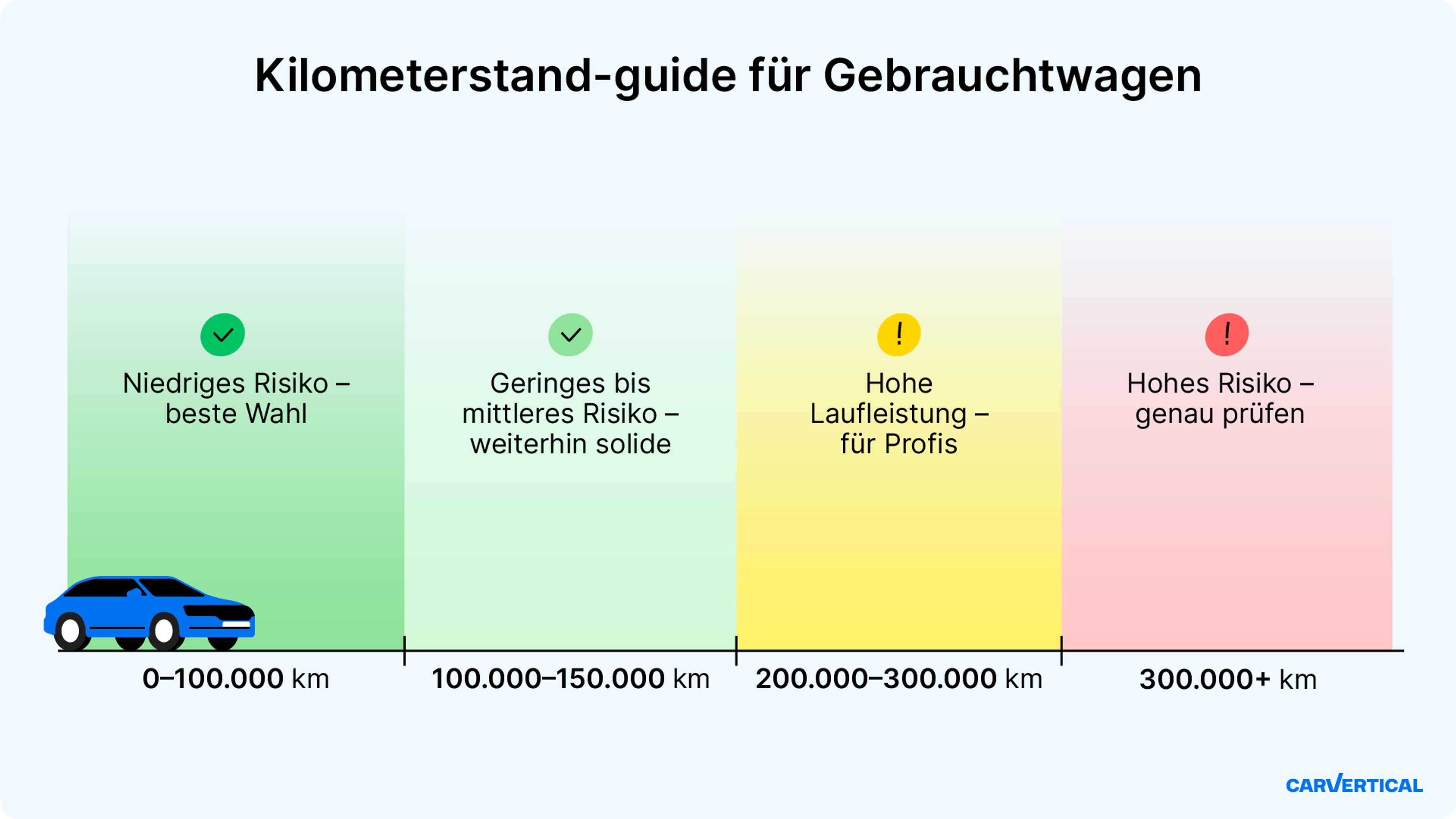 Kilometerstand-guide für Gebrauchtwagen

Niedriges Risiko – beste Wahl

Geringes bis mittleres Risiko – weiterhin solide

!

Hohe Laufleistung – für Profis

!

Hohes Risiko – genau prüfen

0–100.000 km

100.000–150.000 km

200.000–300.000 km

300.000+ km

CARVERTICAL